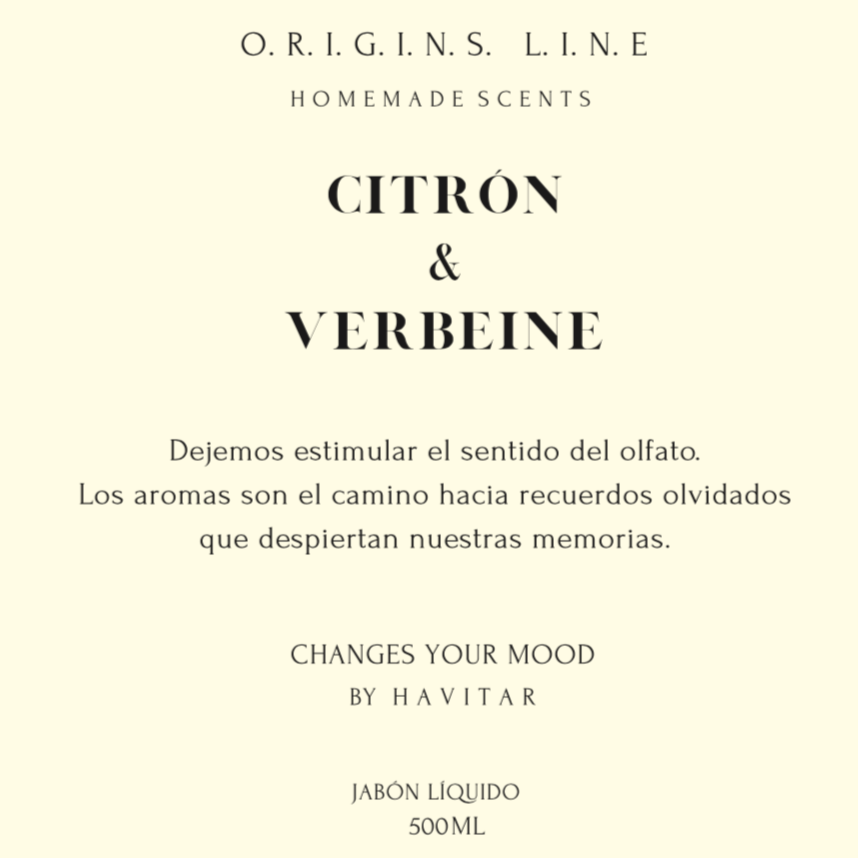 O. R. I. G. I. N. S. L. I. N. E
HOMEMADE SCENTS

CITRÓN
&
VERBEINE

Dejemos estimular el sentido del olfato.
Los aromas son el camino hacia recuerdos olvidados que despiertan nuestras memorias.

CHANGES YOUR MOOD
BY HAVITAR

JABÓN LÍQUIDO
500ML